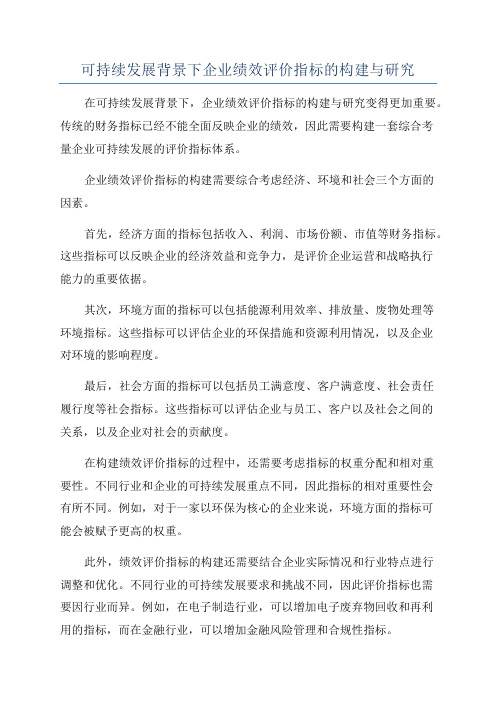 可持续发展背景下企业绩效评价指标的构建与研究

在可持续发展背景下，企业绩效评价指标的构建与研究变得更加重要。传统的财务指标已经不能全面反映企业的绩效，因此需要构建一套综合考量企业可持续发展的评价指标体系。

企业绩效评价指标的构建需要综合考虑经济、环境和社会三个方面的因素。

首先，经济方面的指标包括收入、利润、市场份额、市值等财务指标。这些指标可以反映企业的经济效益和竞争力，是评价企业运营和战略执行能力的重要依据。

其次，环境方面的指标可以包括能源利用效率、排放量、废物处理等环境指标。这些指标可以评估企业的环保措施和资源利用情况，以及企业对环境的影响程度。

最后，社会方面的指标可以包括员工满意度、客户满意度、社会责任履行度等社会指标。这些指标可以评估企业与员工、客户以及社会之间的关系，以及企业对社会的贡献度。

在构建绩效评价指标的过程中，还需要考虑指标的权重分配和相对重要性。不同行业和企业的可持续发展重点不同，因此指标的相对重要性会有所不同。例如，对于一家以环保为核心的企业来说，环境方面的指标可能会被赋予更高的权重。

此外，绩效评价指标的构建还需要结合企业实际情况和行业特点进行调整和优化。不同行业的可持续发展要求和挑战不同，因此评价指标也需要因行业而异。例如，在电子制造行业，可以增加电子废弃物回收和再利用的指标，而在金融行业，可以增加金融风险管理和合规性指标。